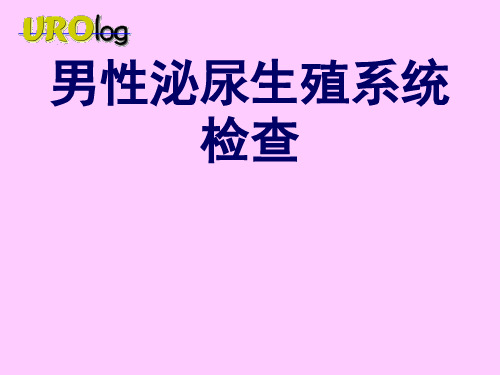 UROlog

男性泌尿生殖系统检查